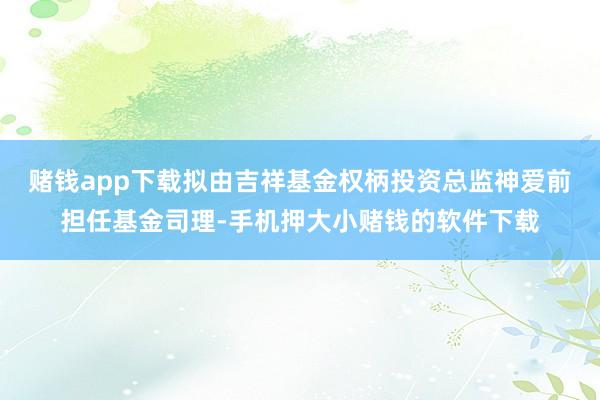 赌钱app下载拟由吉祥基金权柄投资总监神爱前担任基金司理-手机押大小赌钱的软件下载